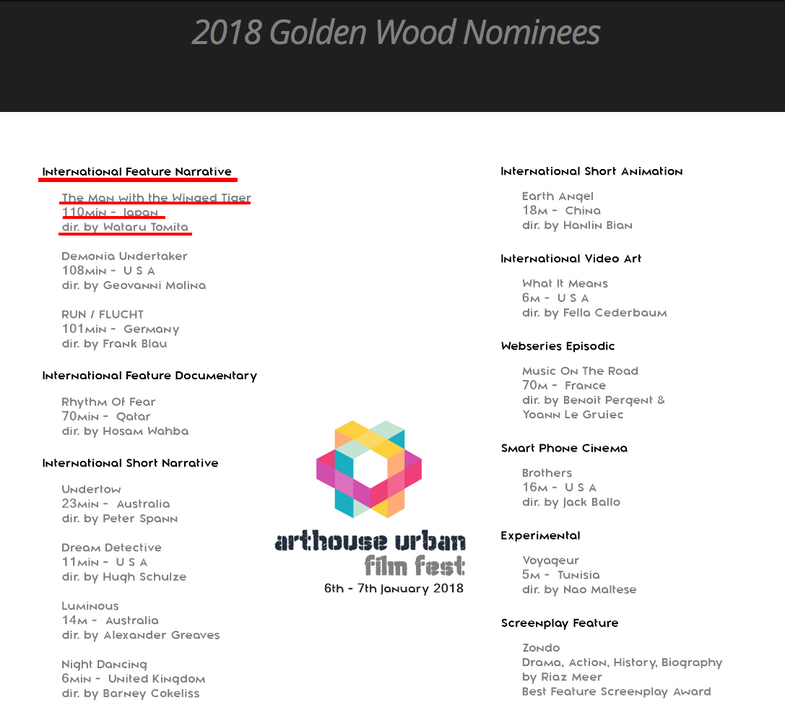 2018 Golden Wood Nominees

International Feature Narrative

The Man with the Winged Tiger
110min - Japan
dir. by Wataru Tomita

Demonia Undertaker
108min - U S A
dir. by Geovanni Molina

RUN / FLUCHT
101min - Germany
dir. by Frank Blau

International Feature Documentary

Rhythm Of Fear
70min - Qatar
dir. by Hosam Wahba

International Short Narrative

Undertow
23min - Australia
dir. by Peter Spann

Dream Detective
11min - U S A
dir. by Hugh Schulze

Luminous
14m - Australia
dir. by Alexander Greaves

Night Dancing
6min - United Kingdom
dir. by Barney Cokeliss

arthouse urban
film fest
6th - 7th January 2018

International Short Animation

Earth Angel
18m - China
dir. by Hanlin Bian

International Video Art

What It Means
6m - U S A
dir. by Fella Cederbaum

Webseries Episodic

Music On The Road
70m - France
dir. by Benoit Pergent & Yoann Le Gruiec

Smart Phone Cinema

Brothers
16m - U S A
dir. by Jack Ballo

Experimental

Voyageur
5m - Tunisia
dir. by Nao Maltese

Screenplay Feature

Zondo
Drama, Action, History, Biography
by Riaz Meer
Best Feature Screenplay Award